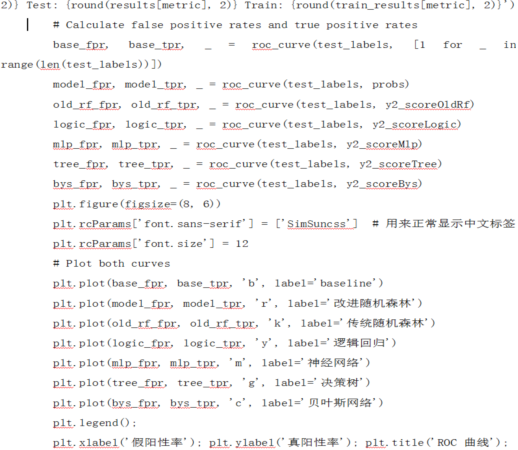 2)} Test: {round(results[metric], 2)} Train: {round(train_results[metric], 2)}')

# Calculate false positive rates and true positive rates

base_fpr, base_tpr, _ = roc_curve(test_labels, [1 for _ in range(len(test_labels))])

model_fpr, model_tpr, _ = roc_curve(test_labels, probs)

old_rf_fpr, old_rf_tpr, _ = roc_curve(test_labels, y2_scoreOldRf)

logic_fpr, logic_tpr, _ = roc_curve(test_labels, y2_scoreLogic)

mlp_fpr, mlp_tpr, _ = roc_curve(test_labels, y2_scoreMlp)

tree_fpr, tree_tpr, _ = roc_curve(test_labels, y2_scoreTree)

bys_fpr, bys_tpr, _ = roc_curve(test_labels, y2_scoreBys)

plt.figure(figsize=(8, 6))

plt.rcParams['font.sans-serif'] = ['SimSuncss'] # 用来正常显示中文标签

plt.rcParams['font.size'] = 12

# Plot both curves

plt.plot(base_fpr, base_tpr, 'b', label='baseline')

plt.plot(model_fpr, model_tpr, 'r', label='改进随机森林')

plt.plot(old_rf_fpr, old_rf_tpr, 'k', label='传统随机森林')

plt.plot(logic_fpr, logic_tpr, 'y', label='逻辑回归')

plt.plot(mlp_fpr, mlp_tpr, 'm', label='神经网络')

plt.plot(tree_fpr, tree_tpr, 'g', label='决策树')

plt.plot(bys_fpr, bys_tpr, 'c', label='贝叶斯网络')

plt.legend();

plt.xlabel('假阳性率'); plt.ylabel('真阳性率'); plt.title('ROC 曲线');